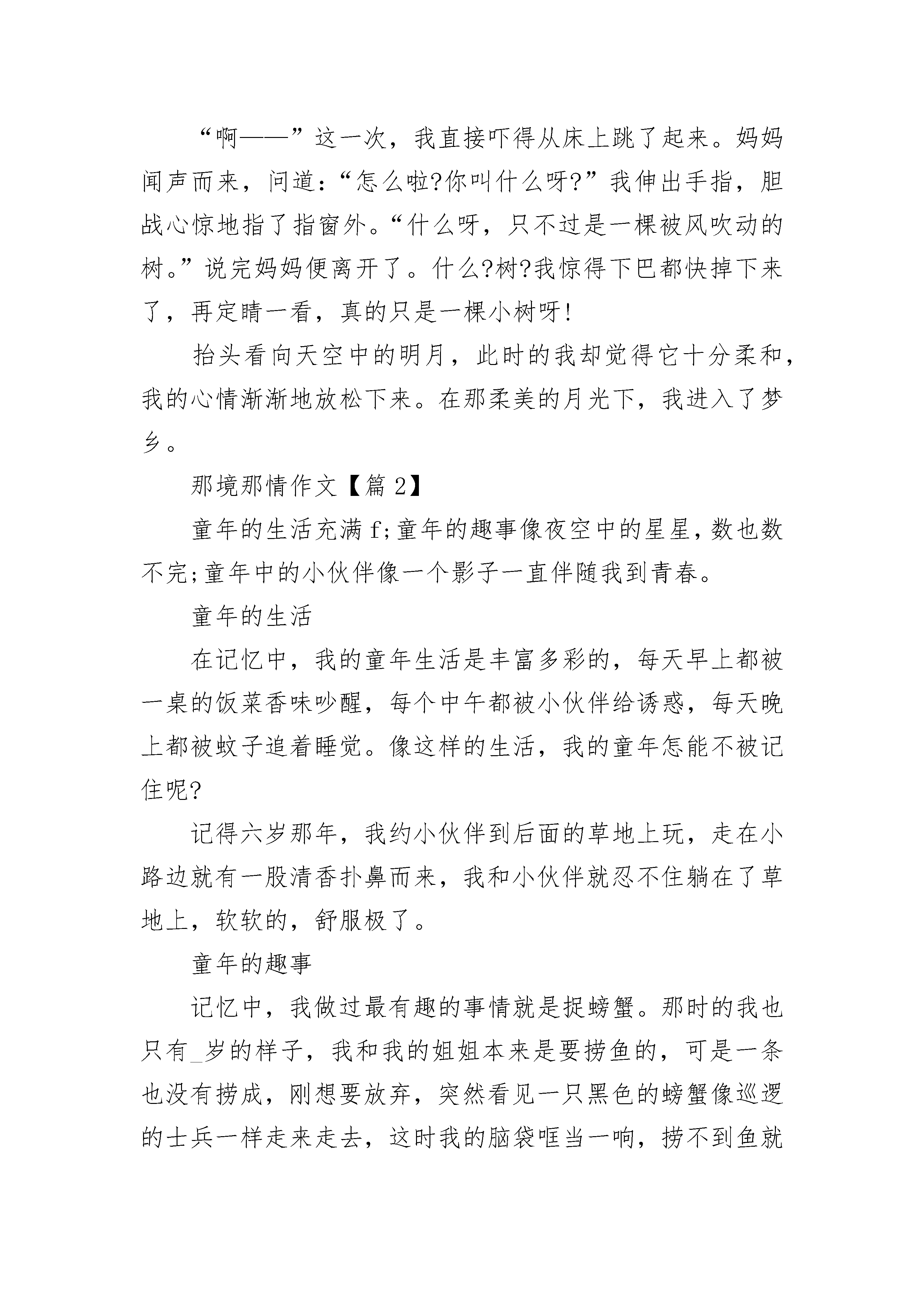 “啊——”这一次，我直接吓得从床上跳了起来。妈妈闻声而来，问道：“怎么啦?你叫什么呀?”我伸出手指，胆战心惊地指了指窗外。“什么呀，只不过是一棵被风吹动的树。”说完妈妈便离开了。什么?树?我惊得下巴都快掉下来了，再定睛一看，真的只是一棵小树呀!

抬头看向天空中的明月，此时的我却觉得它十分柔和，我的心情渐渐地放松下来。在那柔美的月光下，我进入了梦乡。

那境那情作文【篇 2】

童年的生活充满 f;童年的趣事像夜空中的星星，数也数不完;童年中的小伙伴像一个影子一直伴随我到青春。

童年的生活

在记忆中，我的童年生活是丰富多彩的，每天早上都被一桌的饭菜香味吵醒，每个中午都被小伙伴给诱惑，每天晚上都被蚊子追着睡觉。像这样的生活，我的童年怎能不被记住呢?

记得六岁那年，我约小伙伴到后面的草地上玩，走在小路边就有一股清香扑鼻而来，我和小伙伴就忍不住躺在了草地上，软软的，舒服极了。

童年的趣事

记忆中，我做过最有趣的事情就是捉螃蟹。那时的我也只有_岁的样子，我和我的姐姐本来是要捞鱼的，可是一条也没有捞成，刚想要放弃，突然看见一只黑色的螃蟹像巡逻的士兵一样走来走去，这时我的脑袋哐当一响，捞不到鱼就